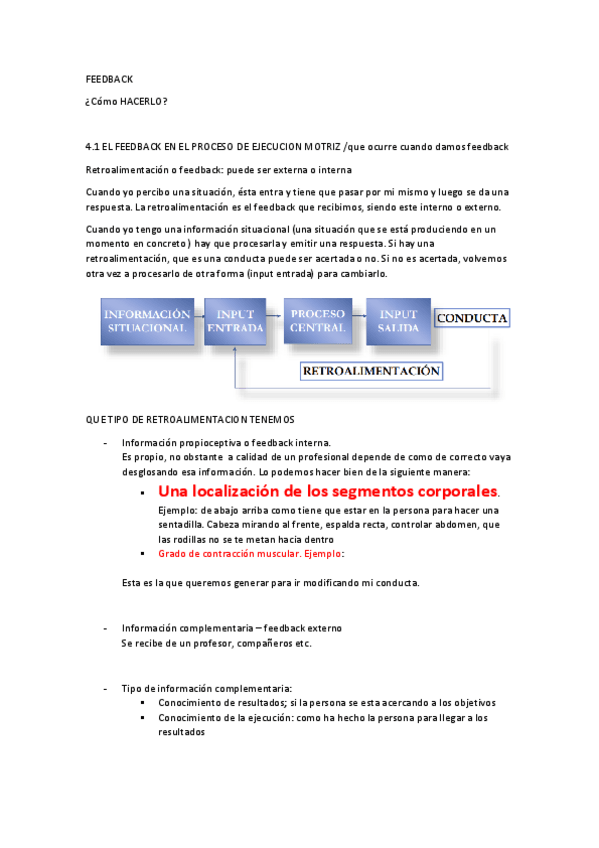 FEEDBACK

¿Cómo HACERLO?

4.1 EL FEEDBACK EN EL PROCESO DE EJECUCION MOTRIZ /que ocurre cuando damos feedback

Retroalimentación o feedback: puede ser externa o interna

Cuando yo percibo una situación, ésta entra y tiene que pasar por mi mismo y luego se da una respuesta. La retroalimentación es el feedback que recibimos, siendo este interno o externo.

Cuando yo tengo una información situacional (una situación que se está produciendo en un momento en concreto) hay que procesarla y emitir una respuesta. Si hay una retroalimentación, que es una conducta puede ser acertada o no. Si no es acertada, volvemos otra vez a procesarlo de otra forma (input entrada) para cambiarlo.

INFORMACIÓN SITUACIONAL
INPUT ENTRADA
PROCESO CENTRAL
INPUT SALIDA
CONDUCTA
RETROALIMENTACIÓN

QUE TIPO DE RETROALIMENTACION TENEMOS

- Información propioceptiva o feedback interna.
Es propio, no obstante a calidad de un profesional depende de como de correcto vaya desglosando esa información. Lo podemos hacer bien de la siguiente manera:
 ▪ Una localización de los segmentos corporales.
 Ejemplo: de abajo arriba como tiene que estar en la persona para hacer una sentadilla. Cabeza mirando al frente, espalda recta, controlar abdomen, que las rodillas no se te metan hacia dentro
 ▪ Grado de contracción muscular. Ejemplo:

Esta es la que queremos generar para ir modificando mi conducta.

- Información complementaria – feedback externo
Se recibe de un profesor, compañeros etc.

- Tipo de información complementaria:
 ▪ Conocimiento de resultados; si la persona se esta acercando a los objetivos
 ▪ Conocimiento de la ejecución: como ha hecho la persona para llegar a los resultados